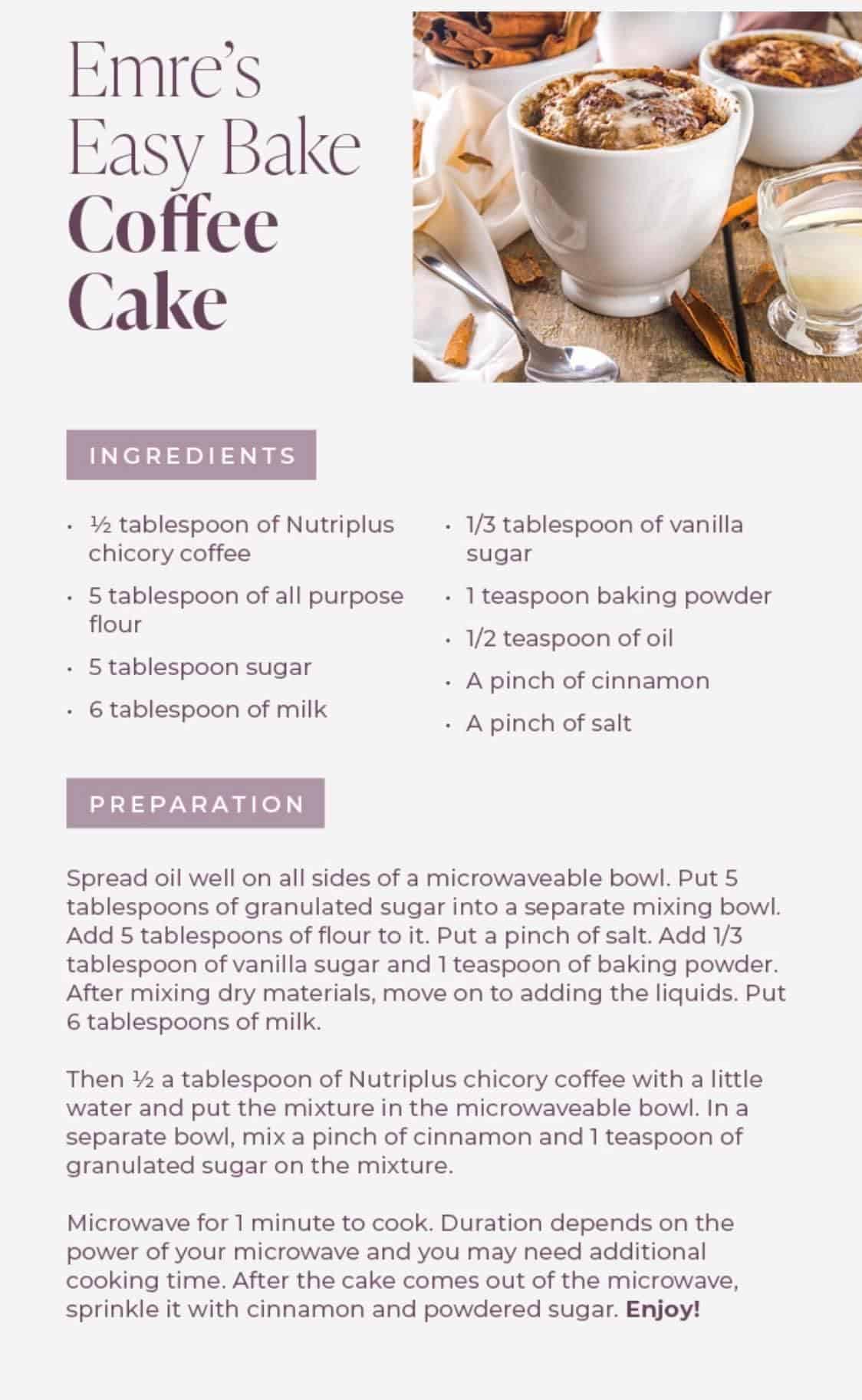 Emre's Easy Bake Coffee Cake

INGREDIENTS

• ½ tablespoon of Nutriplus chicory coffee
• 5 tablespoon of all purpose flour
• 5 tablespoon sugar
• 6 tablespoon of milk

• 1/3 tablespoon of vanilla sugar
• 1 teaspoon baking powder
• 1/2 teaspoon of oil
• A pinch of cinnamon
• A pinch of salt

PREPARATION

Spread oil well on all sides of a microwaveable bowl. Put 5 tablespoons of granulated sugar into a separate mixing bowl. Add 5 tablespoons of flour to it. Put a pinch of salt. Add 1/3 tablespoon of vanilla sugar and 1 teaspoon of baking powder. After mixing dry materials, move on to adding the liquids. Put 6 tablespoons of milk.

Then ½ a tablespoon of Nutriplus chicory coffee with a little water and put the mixture in the microwaveable bowl. In a separate bowl, mix a pinch of cinnamon and 1 teaspoon of granulated sugar on the mixture.

Microwave for 1 minute to cook. Duration depends on the power of your microwave and you may need additional cooking time. After the cake comes out of the microwave, sprinkle it with cinnamon and powdered sugar. Enjoy!